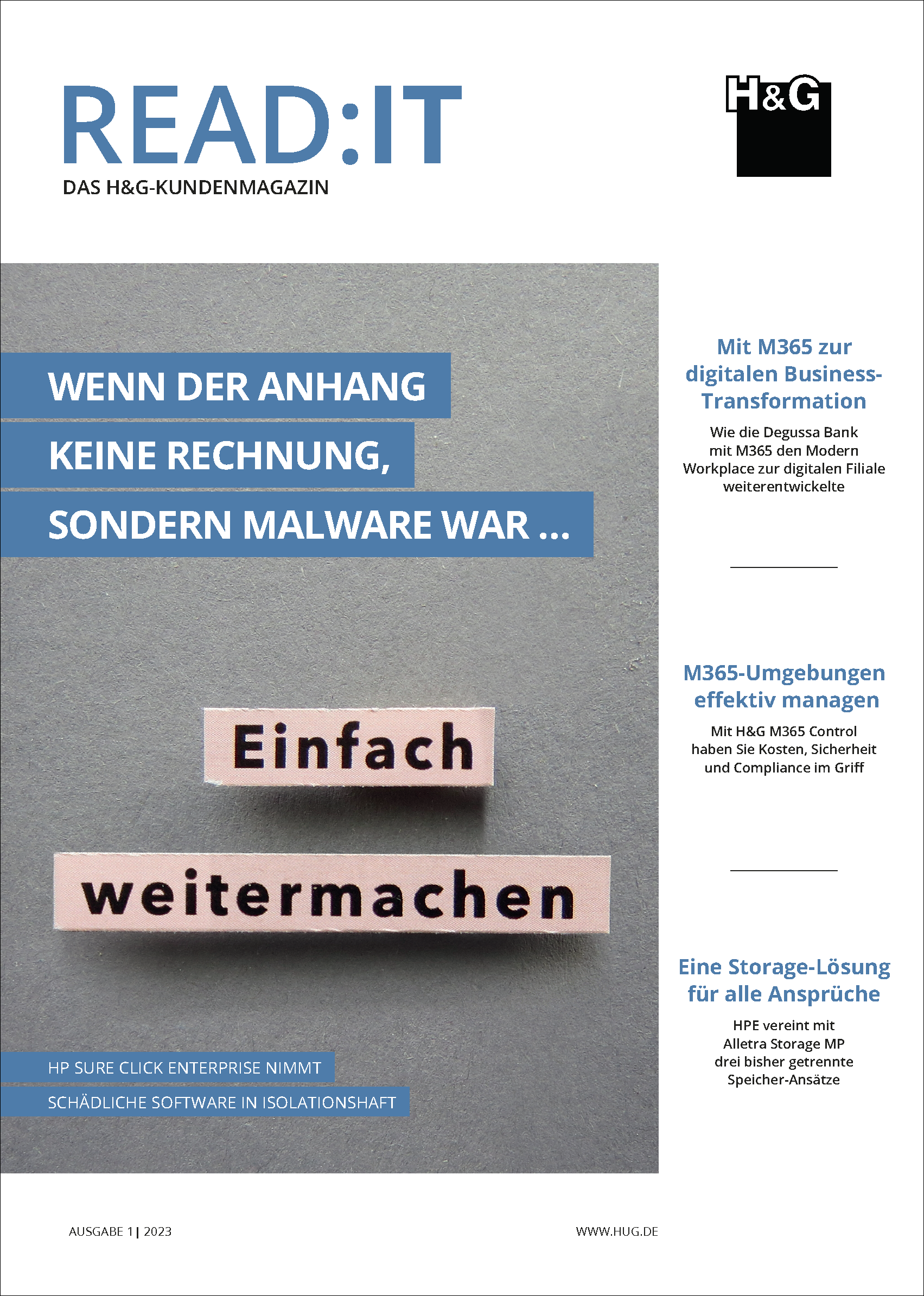 READ:IT
DAS H&G-KUNDENMAGAZIN

H&G

WENN DER ANHANG KEINE RECHNUNG, SONDERN MALWARE WAR ...

Einfach weitermachen

HP SURE CLICK ENTERPRISE NIMMT SCHÄDLICHE SOFTWARE IN ISOLATIONSHAFT

Mit M365 zur digitalen Business-Transformation

Wie die Degussa Bank mit M365 den Modern Workplace zur digitalen Filiale weiterentwickelte

M365-Umgebungen effektiv managen

Mit H&G M365 Control haben Sie Kosten, Sicherheit und Compliance im Griff

Eine Storage-Lösung für alle Ansprüche

HPE vereint mit Alletra Storage MP drei bisher getrennte Speicher-Ansätze

AUSGABE 1 | 2023

WWW.HUG.DE